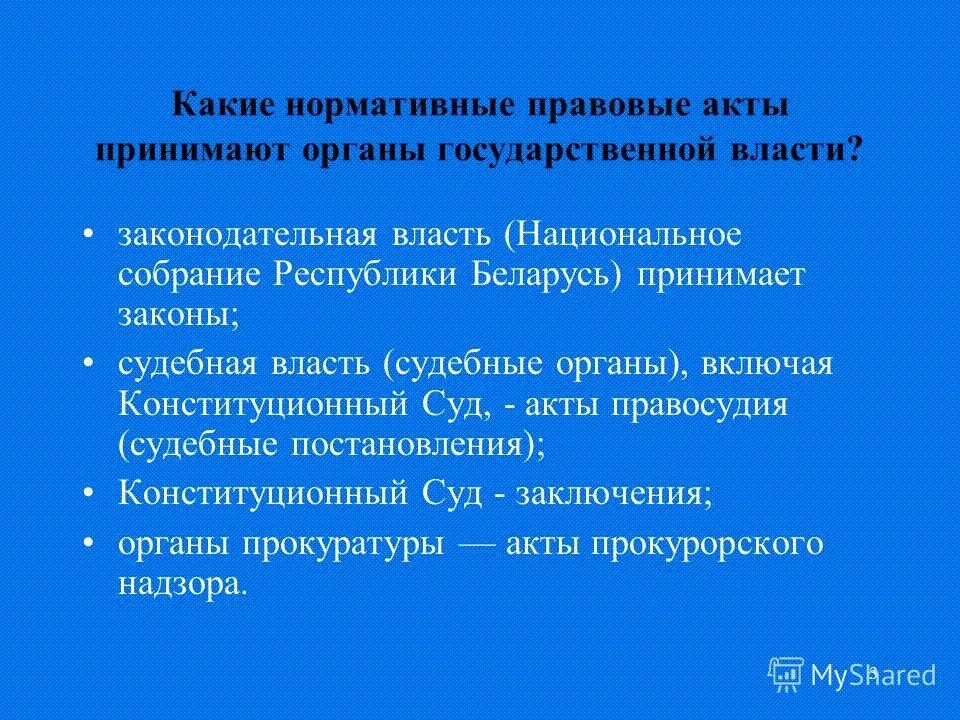 Какие нормативные правовые акты принимают органы государственной власти?

• законодательная власть (Национальное собрание Республики Беларусь) принимает законы;

• судебная власть (судебные органы), включая Конституционный Суд, - акты правосудия (судебные постановления);

• Конституционный Суд - заключения;

• органы прокуратуры — акты прокурорского надзора.

MyShared